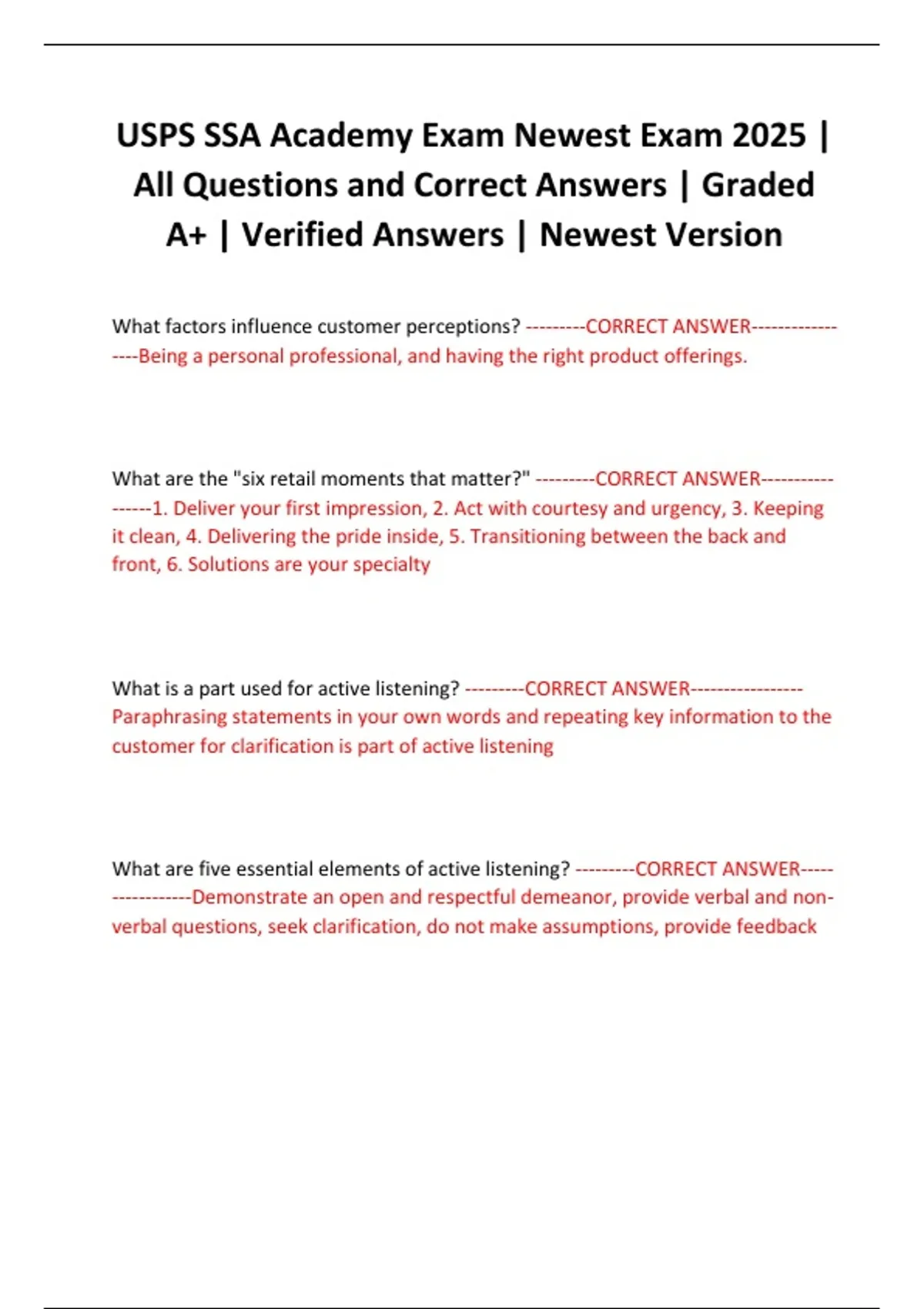 USPS SSA Academy Exam Newest Exam 2025 | All Questions and Correct Answers | Graded A+ | Verified Answers | Newest Version

What factors influence customer perceptions? ---------CORRECT ANSWER-----------------Being a personal professional, and having the right product offerings.

What are the "six retail moments that matter?" ---------CORRECT ANSWER-----------------1. Deliver your first impression, 2. Act with courtesy and urgency, 3. Keeping it clean, 4. Delivering the pride inside, 5. Transitioning between the back and front, 6. Solutions are your specialty

What is a part used for active listening? ---------CORRECT ANSWER-----------------Paraphrasing statements in your own words and repeating key information to the customer for clarification is part of active listening

What are five essential elements of active listening? ---------CORRECT ANSWER-----------------Demonstrate an open and respectful demeanor, provide verbal and non-verbal questions, seek clarification, do not make assumptions, provide feedback